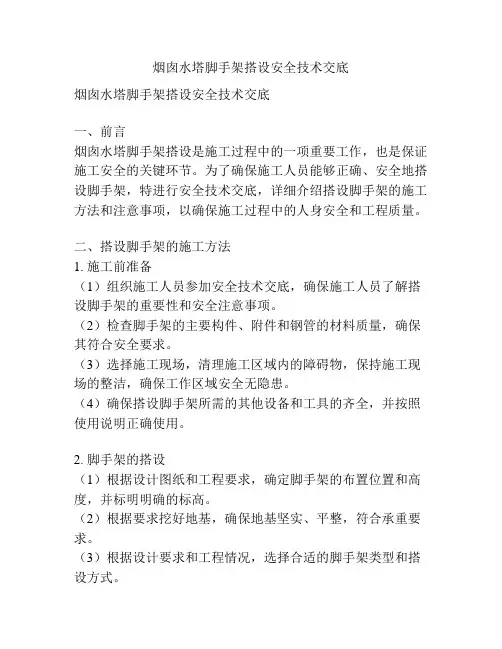 烟囱水塔脚手架搭设安全技术交底

烟囱水塔脚手架搭设安全技术交底

一、前言
烟囱水塔脚手架搭设是施工过程中的一项重要工作，也是保证施工安全的关键环节。为了确保施工人员能够正确、安全地搭设脚手架，特进行安全技术交底，详细介绍搭设脚手架的施工方法和注意事项，以确保施工过程中的人身安全和工程质量。

二、搭设脚手架的施工方法
1. 施工前准备
（1）组织施工人员参加安全技术交底，确保施工人员了解搭设脚手架的重要性和安全注意事项。
（2）检查脚手架的主要构件、附件和钢管的材料质量，确保其符合安全要求。
（3）选择施工现场，清理施工区域内的障碍物，保持施工现场的整洁，确保工作区域安全无隐患。
（4）确保搭设脚手架所需的其他设备和工具的齐全，并按照使用说明正确使用。

2. 脚手架的搭设
（1）根据设计图纸和工程要求，确定脚手架的布置位置和高度，并标明明确的标高。
（2）根据要求挖好地基，确保地基坚实、平整，符合承重要求。
（3）根据设计要求和工程情况，选择合适的脚手架类型和搭设方式。